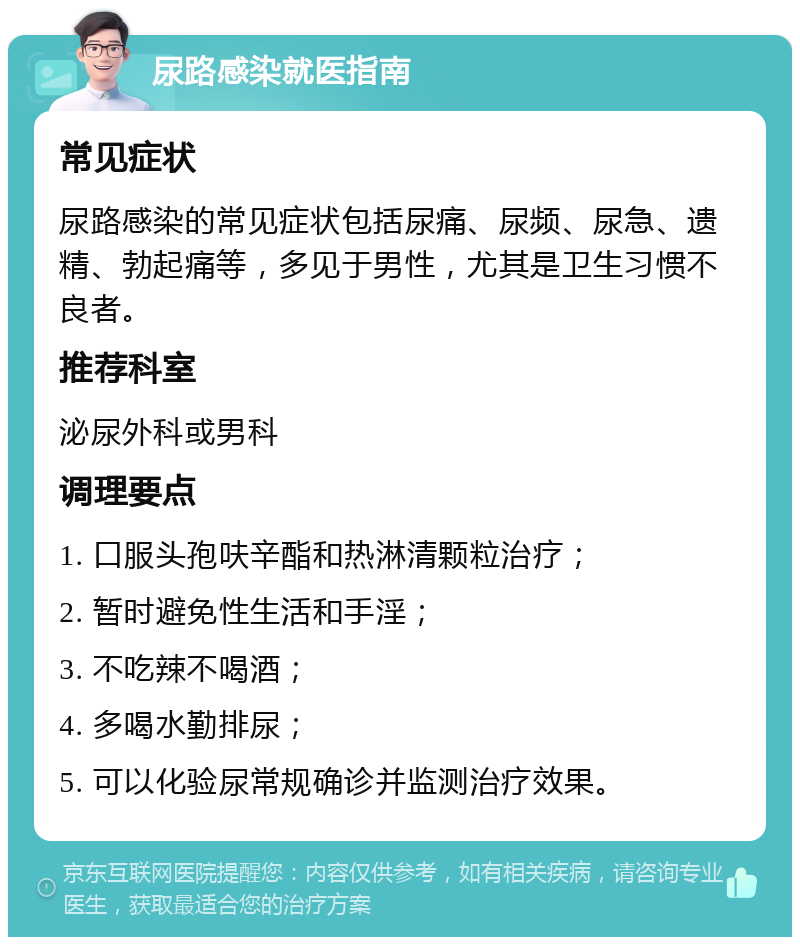 尿路感染就医指南

常见症状

尿路感染的常见症状包括尿痛、尿频、尿急、遗精、勃起痛等，多见于男性，尤其是卫生习惯不良者。

推荐科室

泌尿外科或男科

调理要点

1. 口服头孢呋辛酯和热淋清颗粒治疗；

2. 暂时避免性生活和手淫；

3. 不吃辣不喝酒；

4. 多喝水勤排尿；

5. 可以化验尿常规确诊并监测治疗效果。

京东互联网医院提醒您：内容仅供参考，如有相关疾病，请咨询专业医生，获取最适合您的治疗方案